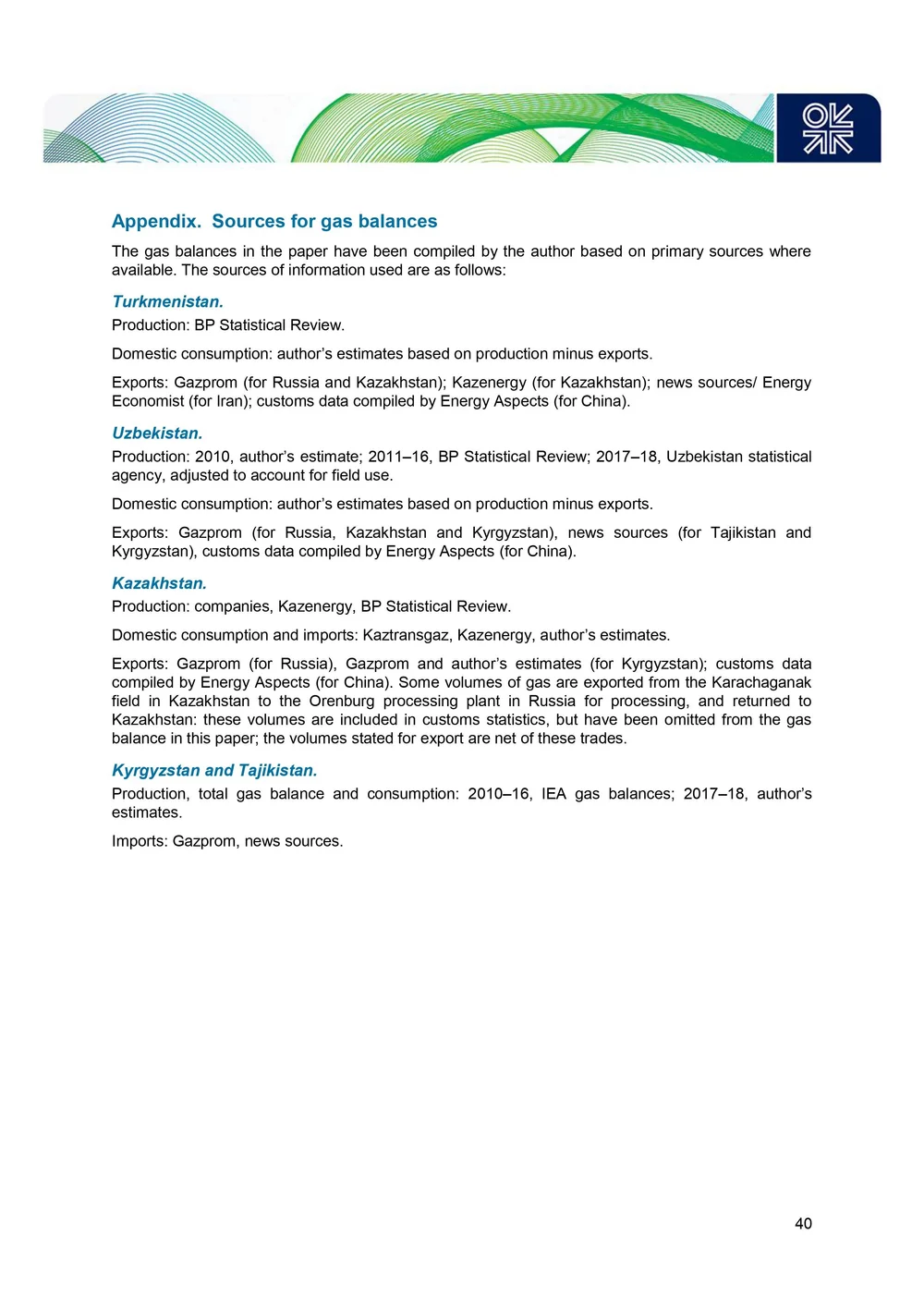 Appendix. Sources for gas balances

The gas balances in the paper have been compiled by the author based on primary sources where available. The sources of information used are as follows:

Turkmenistan.

Production: BP Statistical Review.

Domestic consumption: author's estimates based on production minus exports.

Exports: Gazprom (for Russia and Kazakhstan); Kazenergy (for Kazakhstan); news sources/ Energy Economist (for Iran); customs data compiled by Energy Aspects (for China).

Uzbekistan.

Production: 2010, author's estimate; 2011–16, BP Statistical Review; 2017–18, Uzbekistan statistical agency, adjusted to account for field use.

Domestic consumption: author's estimates based on production minus exports.

Exports: Gazprom (for Russia, Kazakhstan and Kyrgyzstan), news sources (for Tajikistan and Kyrgyzstan), customs data compiled by Energy Aspects (for China).

Kazakhstan.

Production: companies, Kazenergy, BP Statistical Review.

Domestic consumption and imports: Kaztransgaz, Kazenergy, author's estimates.

Exports: Gazprom (for Russia), Gazprom and author's estimates (for Kyrgyzstan); customs data compiled by Energy Aspects (for China). Some volumes of gas are exported from the Karachaganak field in Kazakhstan to the Orenburg processing plant in Russia for processing, and returned to Kazakhstan: these volumes are included in customs statistics, but have been omitted from the gas balance in this paper; the volumes stated for export are net of these trades.

Kyrgyzstan and Tajikistan.

Production, total gas balance and consumption: 2010–16, IEA gas balances; 2017–18, author's estimates.

Imports: Gazprom, news sources.

40